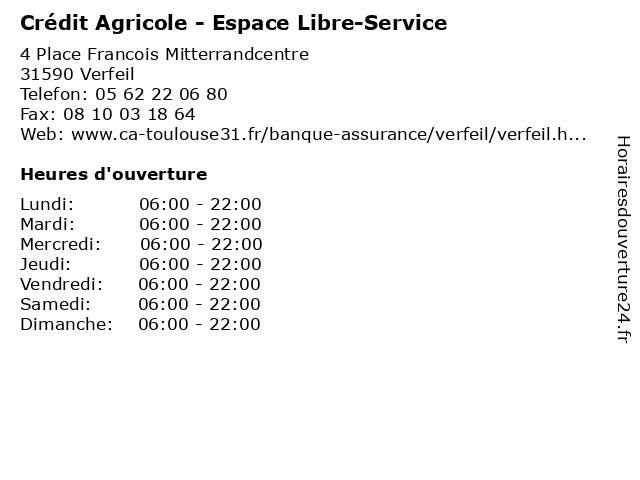 Crédit Agricole - Espace Libre-Service

4 Place Francois Mitterrandcentre
31590 Verfeil
Telefon: 05 62 22 06 80
Fax: 08 10 03 18 64
Web: www.ca-toulouse31.fr/banque-assurance/verfeil/verfeil.h...

Heures d'ouverture

Lundi: 06:00 - 22:00
Mardi: 06:00 - 22:00
Mercredi: 06:00 - 22:00
Jeudi: 06:00 - 22:00
Vendredi: 06:00 - 22:00
Samedi: 06:00 - 22:00
Dimanche: 06:00 - 22:00

Horairesdouverture24.fr